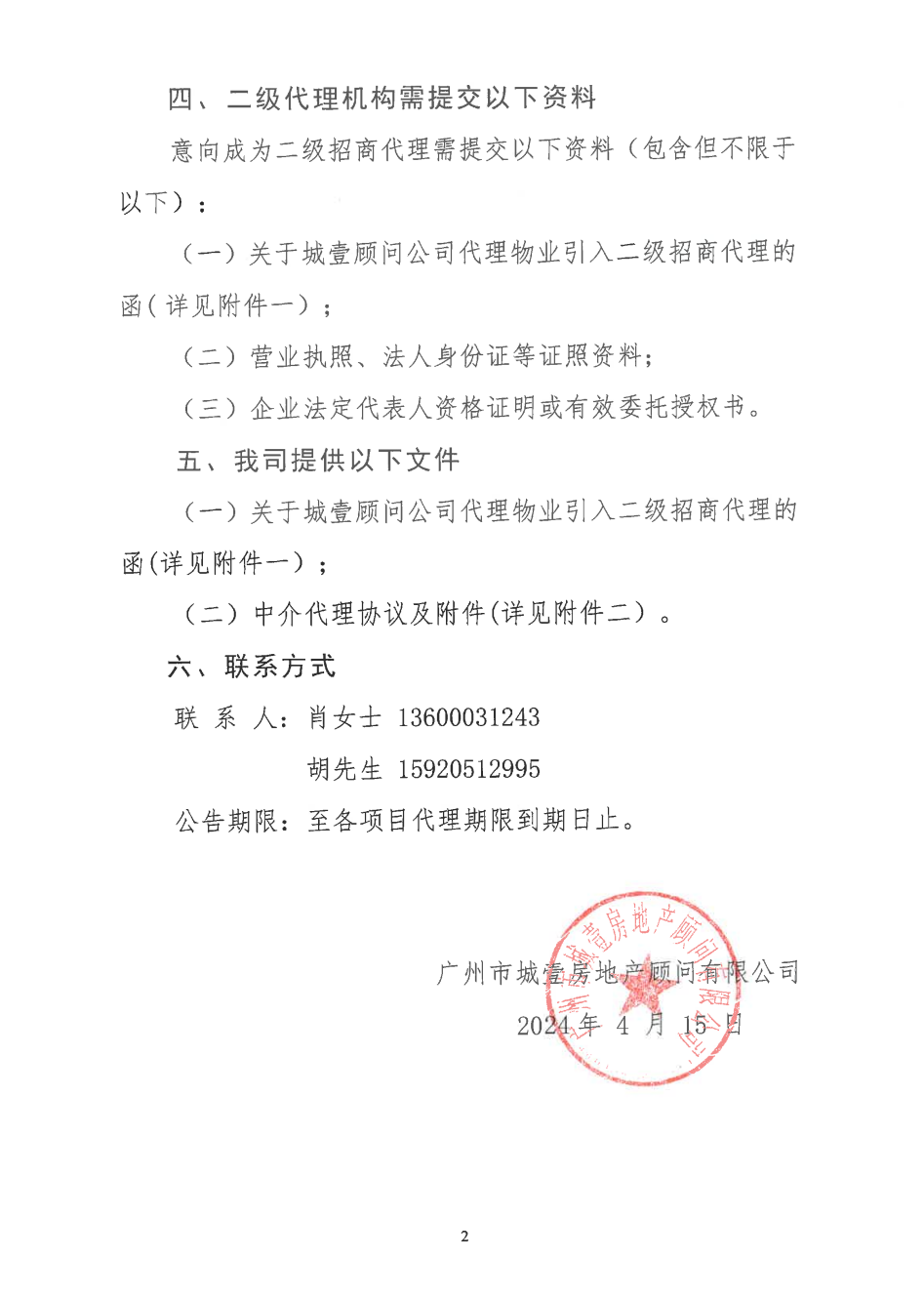 四、二级代理机构需提交以下资料

意向成为二级招商代理需提交以下资料（包含但不限于以下）：

（一）关于城壹顾问公司代理物业引入二级招商代理的函（详见附件一）；

（二）营业执照、法人身份证等证照资料；

（三）企业法定代表人资格证明或有效委托授权书。

五、我司提供以下文件

（一）关于城壹顾问公司代理物业引入二级招商代理的函(详见附件一）；

（二）中介代理协议及附件(详见附件二）。

六、联系方式

联 系 人：肖女士 13600031243

胡先生 15920512995

公告期限：至各项目代理期限到期日止。

广州市城壹房地产顾问有限公司

2024 年 4 月 15 日

广州市城壹房地产顾问有限公司

2